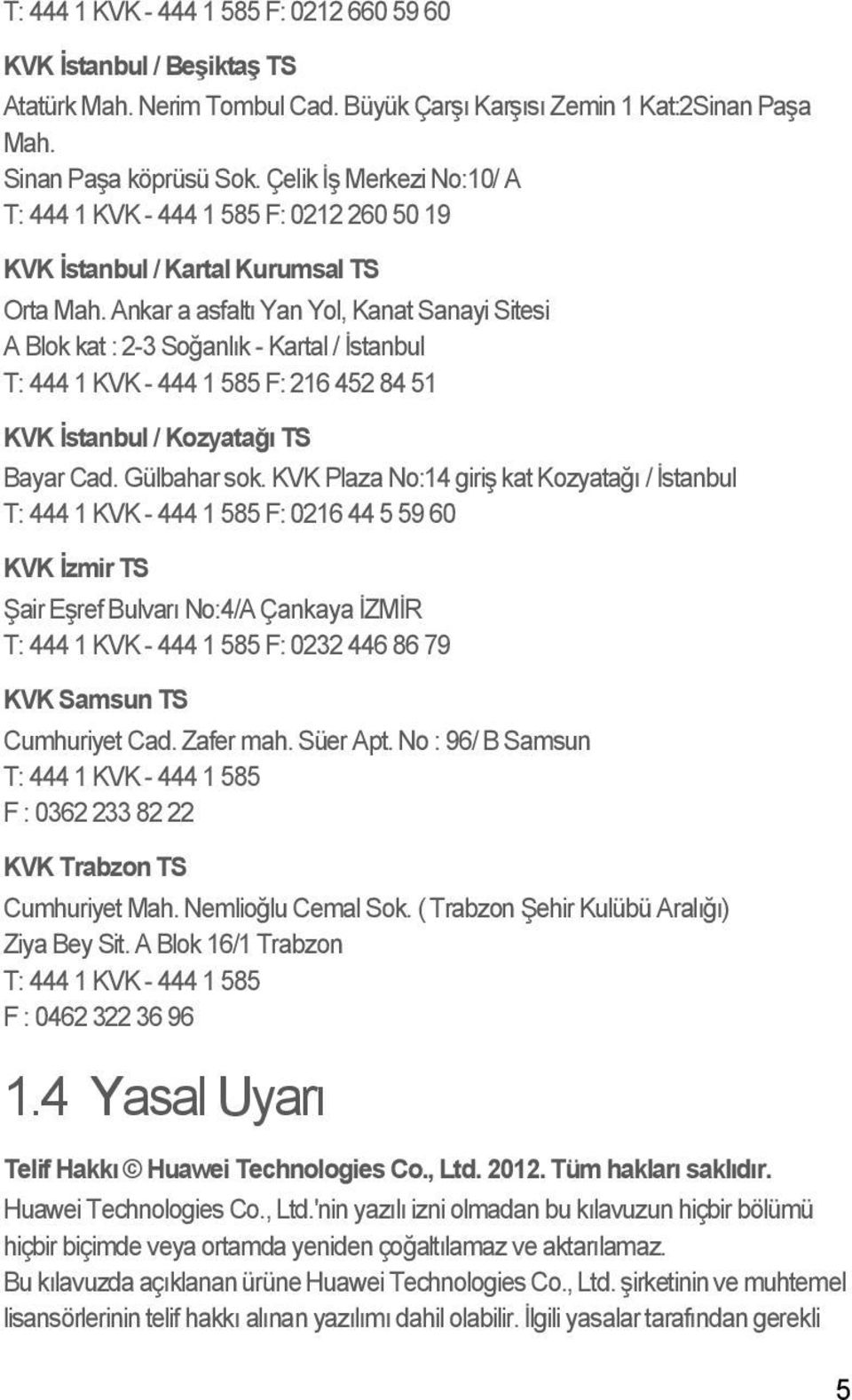 T: 444 1 KVK - 444 1 585 F: 0212 660 59 60

KVK İstanbul / Beşiktaş TS

Atatürk Mah. Nerim Tombul Cad. Büyük Çarşı Karşısı Zemin 1 Kat:2Sinan Paşa Mah.
Sinan Paşa köprüsü Sok. Çelik İş Merkezi No:10/ A
T: 444 1 KVK - 444 1 585 F: 0212 260 50 19

KVK İstanbul / Kartal Kurumsal TS

Orta Mah. Ankar a asfaltı Yan Yol, Kanat Sanayi Sitesi
A Blok kat : 2-3 Soğanlık - Kartal / İstanbul
T: 444 1 KVK - 444 1 585 F: 216 452 84 51

KVK İstanbul / Kozyatağı TS

Bayar Cad. Gülbahar sok. KVK Plaza No:14 giriş kat Kozyatağı / İstanbul
T: 444 1 KVK - 444 1 585 F: 0216 44 5 59 60

KVK İzmir TS

Şair Eşref Bulvarı No:4/A Çankaya İZMİR
T: 444 1 KVK - 444 1 585 F: 0232 446 86 79

KVK Samsun TS

Cumhuriyet Cad. Zafer mah. Süer Apt. No : 96/ B Samsun
T: 444 1 KVK - 444 1 585
F : 0362 233 82 22

KVK Trabzon TS

Cumhuriyet Mah. Nemlioğlu Cemal Sok. ( Trabzon Şehir Kulübü Aralığı)
Ziya Bey Sit. A Blok 16/1 Trabzon
T: 444 1 KVK - 444 1 585
F : 0462 322 36 96

1.4 Yasal Uyarı

Telif Hakkı © Huawei Technologies Co., Ltd. 2012. Tüm hakları saklıdır.

Huawei Technologies Co., Ltd.'nin yazılı izni olmadan bu kılavuzun hiçbir bölümü hiçbir biçimde veya ortamda yeniden çoğaltılamaz ve aktarılamaz.
Bu kılavuzda açıklanan ürüne Huawei Technologies Co., Ltd. şirketinin ve muhtemel lisansörlerinin telif hakkı alınan yazılımı dahil olabilir. İlgili yasalar tarafından gerekli

5